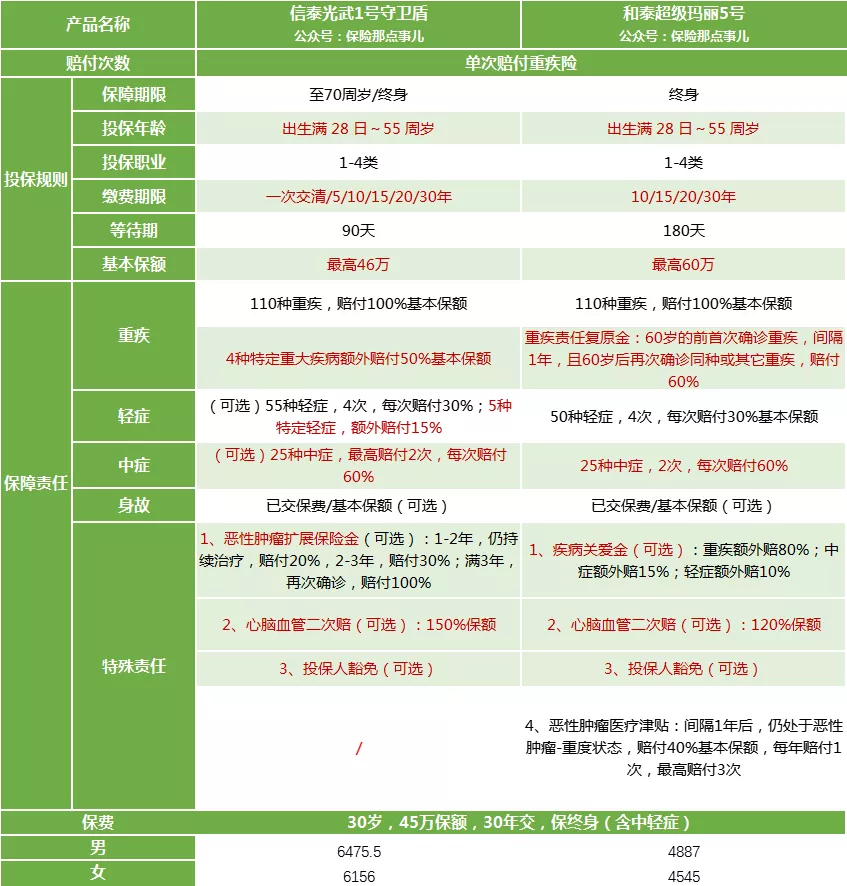 | 产品名称 | | 信泰光武1号守卫盾 公众号：保险那点事儿 | 和泰超级玛丽5号 公众号：保险那点事儿 |
|---|---|---|---|
| 赔付次数 | | 单次赔付重疾险 | |
| 投保规则 | 保障期限 | 至70周岁/终身 | 终身 |
| | 投保年龄 | 出生满 28 日 ~ 55 周岁 | 出生满 28 日 ~ 55 周岁 |
| | 投保职业 | 1-4类 | 1-4类 |
| | 缴费期限 | 一次交清/5/10/15/20/30年 | 10/15/20/30年 |
| | 等待期 | 90天 | 180天 |
| | 基本保额 | 最高46万 | 最高60万 |
| 保障责任 | 重疾 | 110种重疾，赔付100%基本保额 | 110种重疾，赔付100%基本保额 |
| | | 4种特定重大疾病额外赔付50%基本保额 | 重疾责任复原金：60岁的前首次确诊重疾，间隔1年，且60岁后再次确诊同种或其它重疾，赔付60% |
| | 轻症 | （可选）55种轻症，4次，每次赔付30%；5种特定轻症，额外赔付15% | 50种轻症，4次，每次赔付30%基本保额 |
| | 中症 | （可选）25种中症，最高赔付2次，每次赔付60% | 25种中症，2次，每次赔付60% |
| | 身故 | 已交保费/基本保额（可选） | 已交保费/基本保额（可选） |
| | 特殊责任 | 1、恶性肿瘤扩展保险金（可选）：1-2年，仍持续治疗，赔付20%，2-3年，赔付30%；满3年，再次确诊，赔付100% | 1、疾病关爱金（可选）：重疾额外赔80%；中症额外赔15%；轻症额外赔10% |
| | | 2、心脑血管二次赔（可选）：150%保额 | 2、心脑血管二次赔（可选）：120%保额 |
| | | 3、投保人豁免（可选） | 3、投保人豁免（可选） |
| | | / | 4、恶性肿瘤医疗津贴：间隔1年后，仍处于恶性肿瘤-重度状态，赔付40%基本保额，每年赔付1次，最高赔付3次 |
| 保费 | | 30岁，45万保额，30年交，保终身（含中轻症） | |
| 男 | | 6475.5 | 4887 |
| 女 | | 6156 | 4545 |